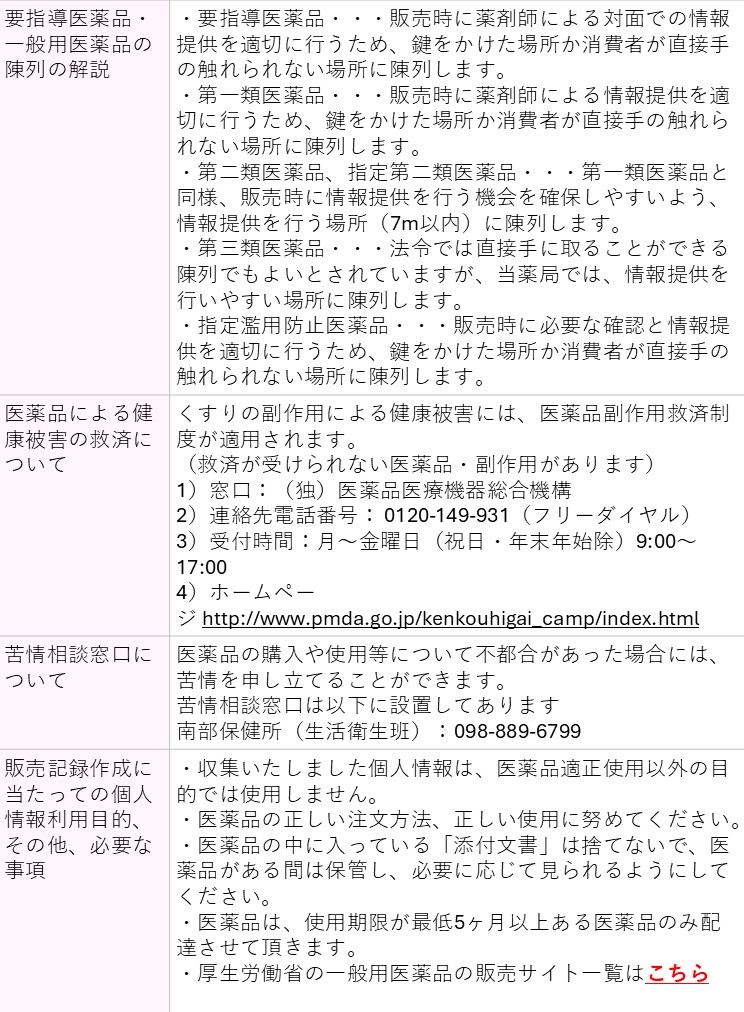 | 要指導医薬品・一般用医薬品の陳列の解説 | ・要指導医薬品・・・販売時に薬剤師による対面での情報提供を適切に行うため、鍵をかけた場所か消費者が直接手の触れられない場所に陳列します。<br>・第一類医薬品・・・販売時に薬剤師による情報提供を適切に行うため、鍵をかけた場所か消費者が直接手の触れられない場所に陳列します。<br>・第二類医薬品、指定第二類医薬品・・・第一類医薬品と同様、販売時に情報提供を行う機会を確保しやすいよう、情報提供を行う場所（7m以内）に陳列します。<br>・第三類医薬品・・・法令では直接手に取ることができる陳列でもよいとされていますが、当薬局では、情報提供を行いやすい場所に陳列します。<br>・指定濫用防止医薬品・・・販売時に必要な確認と情報提供を適切に行うため、鍵をかけた場所か消費者が直接手の触れられない場所に陳列します。 |
|---|---|
| 医薬品による健康被害の救済について | くすりの副作用による健康被害には、医薬品副作用救済制度が適用されます。<br>（救済が受けられない医薬品・副作用があります）<br>1）窓口：（独）医薬品医療機器総合機構<br>2）連絡先電話番号：0120-149-931（フリーダイヤル）<br>3）受付時間：月～金曜日（祝日・年末年始除）9:00～17:00<br>4）ホームページ http://www.pmda.go.jp/kenkouhigai_camp/index.html |
| 苦情相談窓口について | 医薬品の購入や使用等について不都合があった場合には、苦情を申し立てることができます。<br>苦情相談窓口は以下に設置してあります<br>南部保健所（生活衛生班）：098-889-6799 |
| 販売記録作成に当たっての個人情報利用目的、その他、必要な事項 | ・収集いたしました個人情報は、医薬品適正使用以外の目的では使用しません。<br>・医薬品の正しい注文方法、正しい使用に努めてください。<br>・医薬品の中に入っている「添付文書」は捨てないで、医薬品がある間は保管し、必要に応じて見られるようにしてください。<br>・医薬品は、使用期限が最低5ヶ月以上ある医薬品のみ配達させて頂きます。<br>・厚生労働省の一般用医薬品の販売サイト一覧はこちら |